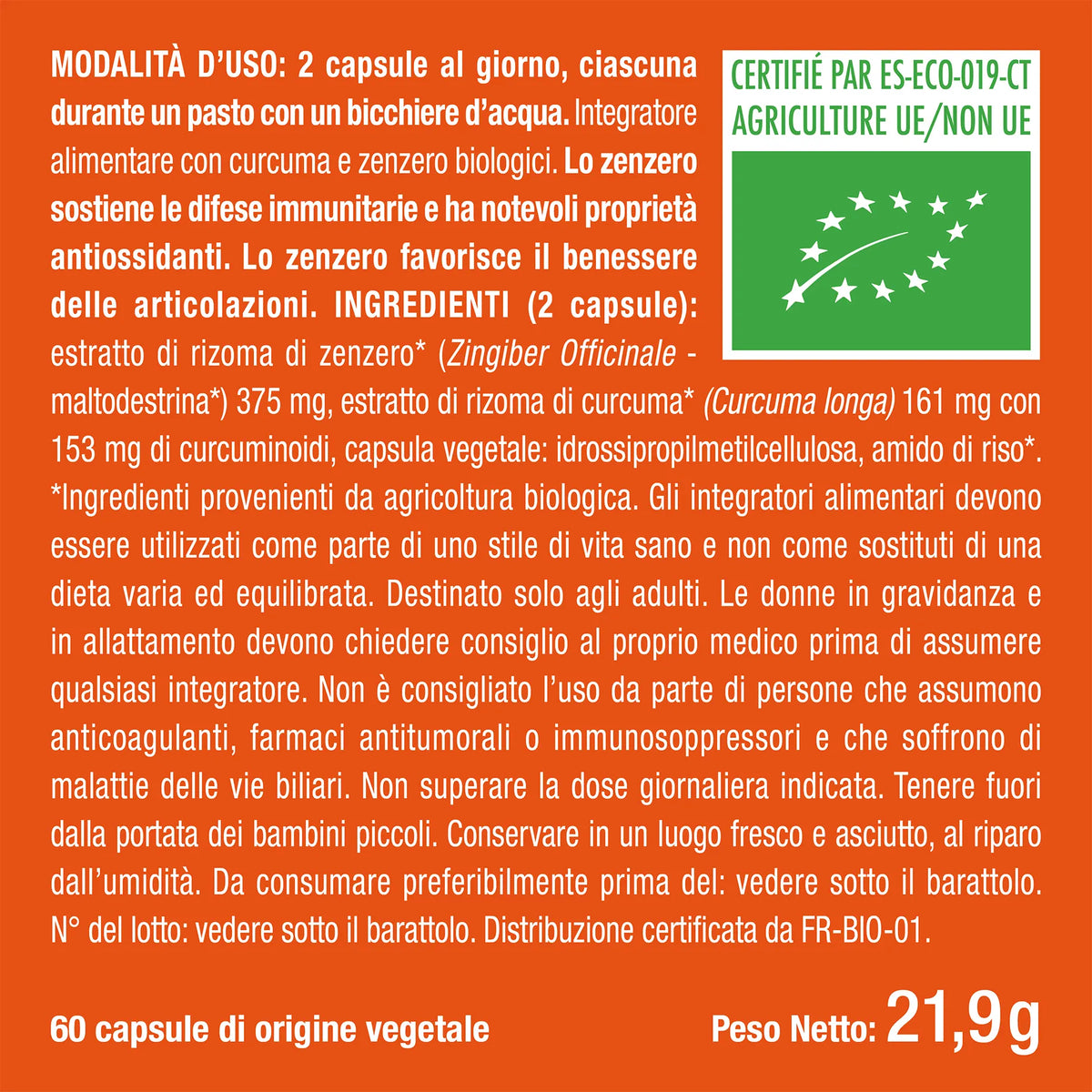 MODALITÀ D'USO: 2 capsule al giorno, ciascuna durante un pasto con un bicchiere d'acqua. Integratore alimentare con curcuma e zenzero biologici. Lo zenzero sostiene le difese immunitarie e ha notevoli proprietà antiossidanti. Lo zenzero favorisce il benessere delle articolazioni. INGREDIENTI (2 capsule): estratto di rizoma di zenzero* (Zingiber Officinale - maltodestrina*) 375 mg, estratto di rizoma di curcuma* (Curcuma longa) 161 mg con 153 mg di curcuminoidi, capsula vegetale: idrossipropilmetilcellulosa, amido di riso*. *Ingredienti provenienti da agricoltura biologica. Gli integratori alimentari devono essere utilizzati come parte di uno stile di vita sano e non come sostituti di una dieta varia ed equilibrata. Destinato solo agli adulti. Le donne in gravidanza e in allattamento devono chiedere consiglio al proprio medico prima di assumere qualsiasi integratore. Non è consigliato l'uso da parte di persone che assumono anticoagulanti, farmaci antitumorali o immunosoppressori e che soffrono di malattie delle vie biliari. Non superare la dose giornaliera indicata. Tenere fuori dalla portata dei bambini piccoli. Conservare in un luogo fresco e asciutto, al riparo dall'umidità. Da consumare preferibilmente prima del: vedere sotto il barattolo. N° del lotto: vedere sotto il barattolo. Distribuzione certificata da FR-BIO-01.

CERTIFIÉ PAR ES-ECO-019-CT
AGRICULTURE UE/NON UE

60 capsule di origine vegetale

Peso Netto: 21,9g